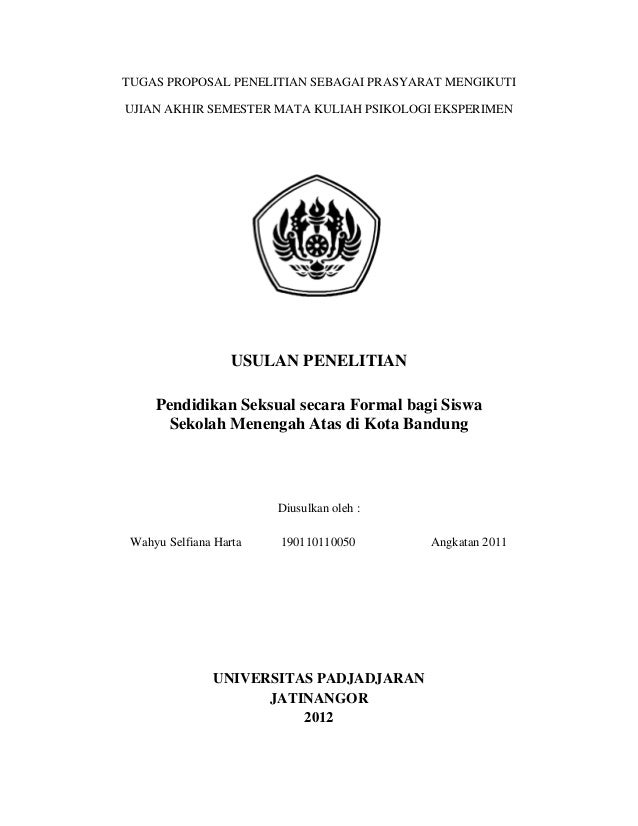 TUGAS PROPOSAL PENELITIAN SEBAGAI PRASYARAT MENGIKUTI

UJIAN AKHIR SEMESTER MATA KULIAH PSIKOLOGI EKSPERIMEN

USULAN PENELITIAN

Pendidikan Seksual secara Formal bagi Siswa Sekolah Menengah Atas di Kota Bandung

Diusulkan oleh :

Wahyu Selfiana Harta 190110110050 Angkatan 2011

UNIVERSITAS PADJADJARAN
JATINANGOR
2012